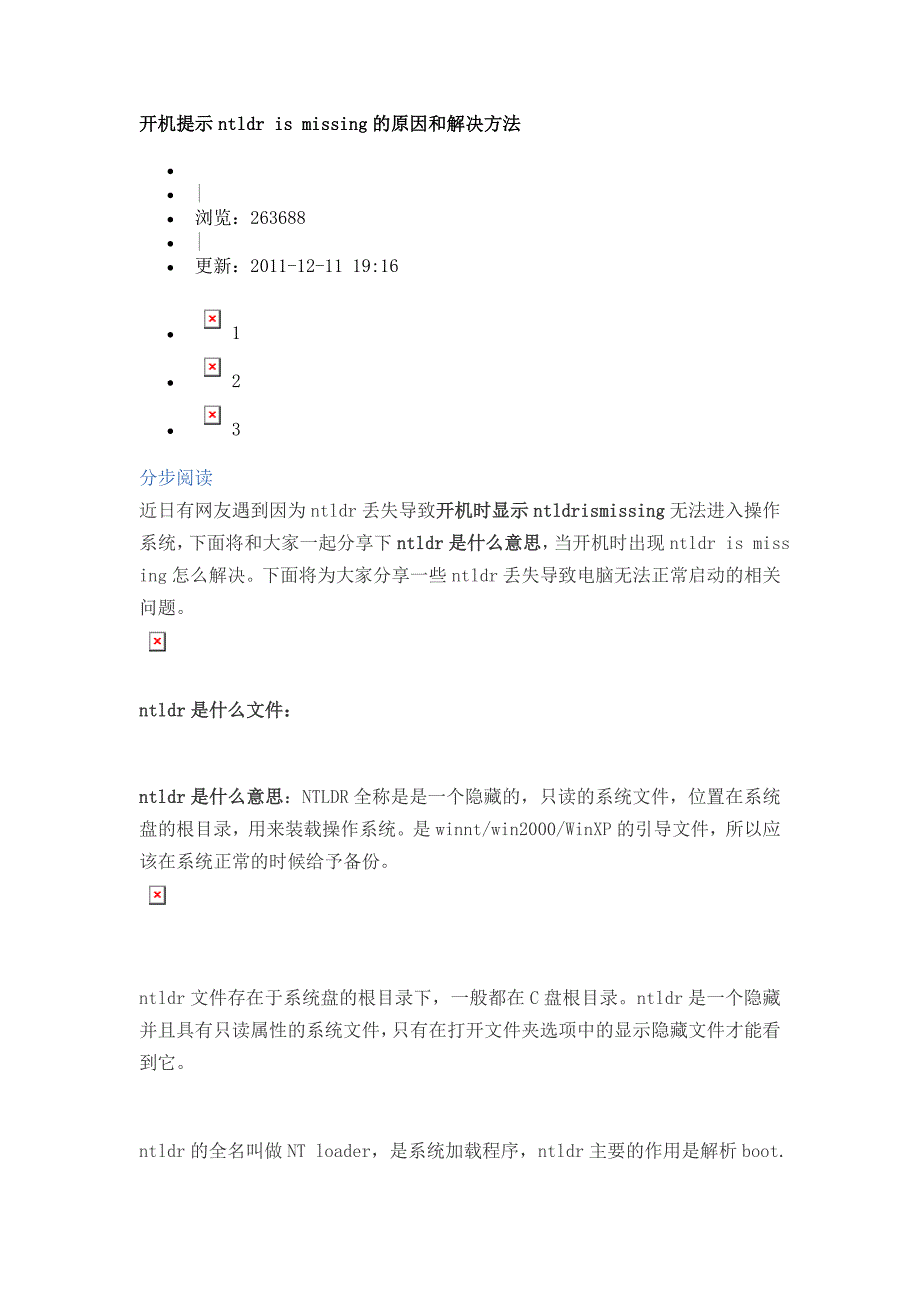 开机提示 ntldr is missing 的原因和解决方法

- 
- |
- 浏览：263688
- |
- 更新：2011-12-11 19:16

- 1
- 2
- 3

分步阅读

近日有网友遇到因为 ntldr 丢失导致开机时显示 ntldrismissing 无法进入操作系统，下面将和大家一起分享下 ntldr 是什么意思，当开机时出现 ntldr is missing 怎么解决。下面将为大家分享一些 ntldr 丢失导致电脑无法正常启动的相关问题。

ntldr 是什么文件：

ntldr 是什么意思：NTLDR 全称是是一个隐藏的，只读的系统文件，位置在系统盘的根目录，用来装载操作系统。是 winnt/win2000/WinXP 的引导文件，所以应该在系统正常的时候给予备份。

ntldr 文件存在于系统盘的根目录下，一般都在 C 盘根目录。ntldr 是一个隐藏并且具有只读属性的系统文件，只有在打开文件夹选项中的显示隐藏文件才能看到它。

ntldr 的全名叫做 NT loader，是系统加载程序，ntldr 主要的作用是解析 boot.